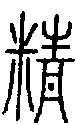 精